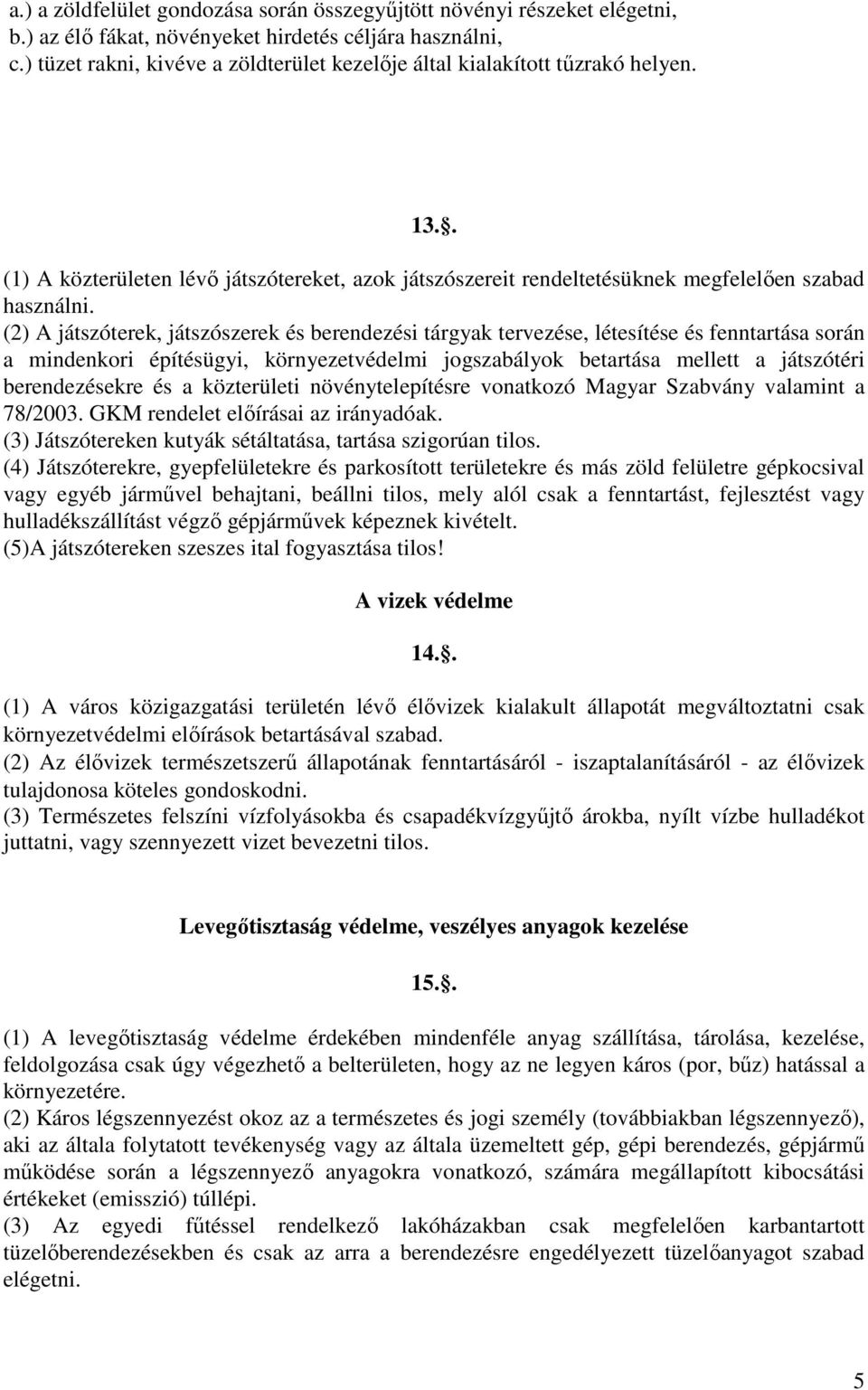 a.) a zöldfelület gondozása során összegyűjtött növényi részeket elégetni,
b.) az élő fákat, növényeket hirdetés céljára használni,
c.) tüzet rakni, kivéve a zöldterület kezelője által kialakított tűzrakó helyen.

13..

(1) A közterületen lévő játszótereket, azok játszószereit rendeltetésüknek megfelelően szabad használni.
(2) A játszóterek, játszószerek és berendezési tárgyak tervezése, létesítése és fenntartása során a mindenkori építésügyi, környezetvédelmi jogszabályok betartása mellett a játszótéri berendezésekre és a közterületi növénytelepítésre vonatkozó Magyar Szabvány valamint a 78/2003. GKM rendelet előírásai az irányadóak.
(3) Játszótereken kutyák sétáltatása, tartása szigorúan tilos.
(4) Játszóterekre, gyepfelületekre és parkosított területekre és más zöld felületre gépkocsival vagy egyéb járművel behajtani, beállni tilos, mely alól csak a fenntartást, fejlesztést vagy hulladékszállítást végző gépjárművek képeznek kivételt.
(5)A játszótereken szeszes ital fogyasztása tilos!

A vizek védelme

14..

(1) A város közigazgatási területén lévő élővizek kialakult állapotát megváltoztatni csak környezetvédelmi előírások betartásával szabad.
(2) Az élővizek természetszerű állapotának fenntartásáról - iszaptalanításáról - az élővizek tulajdonosa köteles gondoskodni.
(3) Természetes felszíni vízfolyásokba és csapadékvízgyűjtő árokba, nyílt vízbe hulladékot juttatni, vagy szennyezett vizet bevezetni tilos.

Levegőtisztaság védelme, veszélyes anyagok kezelése

15..

(1) A levegőtisztaság védelme érdekében mindenféle anyag szállítása, tárolása, kezelése, feldolgozása csak úgy végezhető a belterületen, hogy az ne legyen káros (por, bűz) hatással a környezetére.
(2) Káros légszennyezést okoz az a természetes és jogi személy (továbbiakban légszennyező), aki az általa folytatott tevékenység vagy az általa üzemeltett gép, gépi berendezés, gépjármű működése során a légszennyező anyagokra vonatkozó, számára megállapított kibocsátási értékeket (emisszió) túllépi.
(3) Az egyedi fűtéssel rendelkező lakóházakban csak megfelelően karbantartott tüzelőberendezésekben és csak az arra a berendezésre engedélyezett tüzelőanyagot szabad elégetni.

5